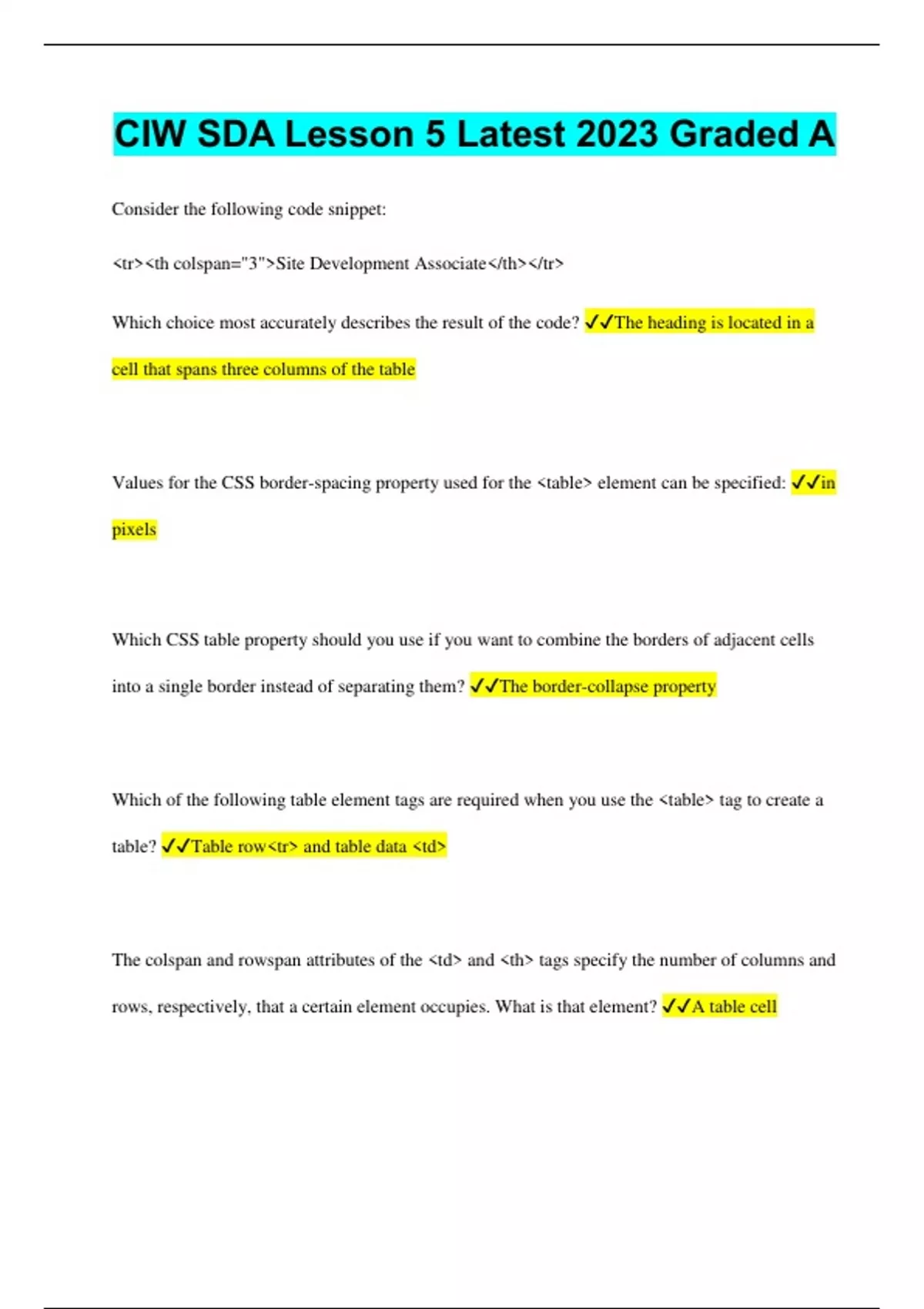 CIW SDA Lesson 5 Latest 2023 Graded A

Consider the following code snippet:

<tr><th colspan="3">Site Development Associate</th></tr>

Which choice most accurately describes the result of the code? ✓✓The heading is located in a cell that spans three columns of the table

Values for the CSS border-spacing property used for the <table> element can be specified: ✓✓in pixels

Which CSS table property should you use if you want to combine the borders of adjacent cells into a single border instead of separating them? ✓✓The border-collapse property

Which of the following table element tags are required when you use the <table> tag to create a table? ✓✓Table row<tr> and table data <td>

The colspan and rowspan attributes of the <td> and <th> tags specify the number of columns and rows, respectively, that a certain element occupies. What is that element? ✓✓A table cell